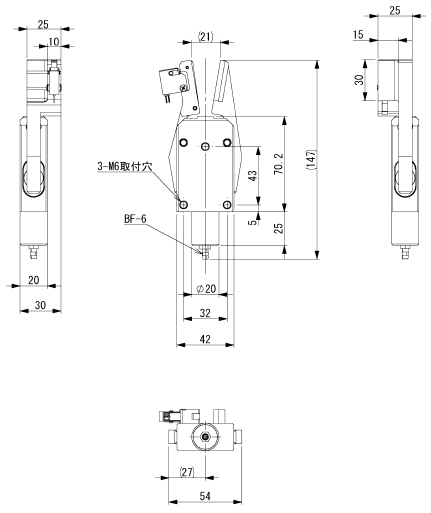 25
10
20
30
(21)
3-M6取付穴
BF-6
43
70.2
(147)
5
25
$\phi$20
32
42
25
15
30
(27)
54